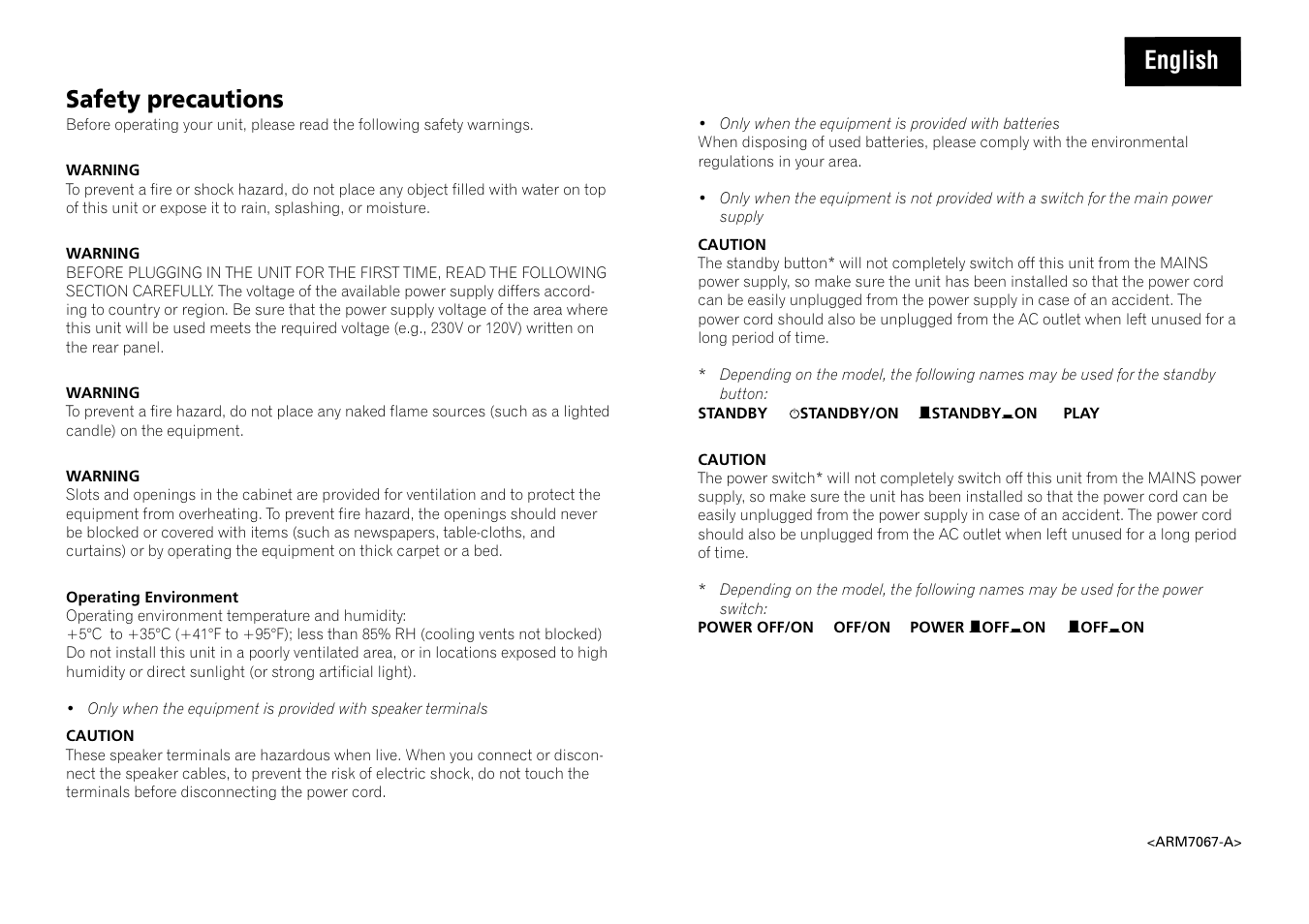 English

Safety precautions

Before operating your unit, please read the following safety warnings.

WARNING
To prevent a fire or shock hazard, do not place any object filled with water on top of this unit or expose it to rain, splashing, or moisture.

WARNING
BEFORE PLUGGING IN THE UNIT FOR THE FIRST TIME, READ THE FOLLOWING SECTION CAREFULLY. The voltage of the available power supply differs according to country or region. Be sure that the power supply voltage of the area where this unit will be used meets the required voltage (e.g., 230V or 120V) written on the rear panel.

WARNING
To prevent a fire hazard, do not place any naked flame sources (such as a lighted candle) on the equipment.

WARNING
Slots and openings in the cabinet are provided for ventilation and to protect the equipment from overheating. To prevent fire hazard, the openings should never be blocked or covered with items (such as newspapers, table-cloths, and curtains) or by operating the equipment on thick carpet or a bed.

Operating Environment
Operating environment temperature and humidity:
+5°C to +35°C (+41°F to +95°F); less than 85% RH (cooling vents not blocked)
Do not install this unit in a poorly ventilated area, or in locations exposed to high humidity or direct sunlight (or strong artificial light).

• Only when the equipment is provided with speaker terminals

CAUTION
These speaker terminals are hazardous when live. When you connect or disconnect the speaker cables, to prevent the risk of electric shock, do not touch the terminals before disconnecting the power cord.

• Only when the equipment is provided with batteries
When disposing of used batteries, please comply with the environmental regulations in your area.

• Only when the equipment is not provided with a switch for the main power supply

CAUTION
The standby button* will not completely switch off this unit from the MAINS power supply, so make sure the unit has been installed so that the power cord can be easily unplugged from the power supply in case of an accident. The power cord should also be unplugged from the AC outlet when left unused for a long period of time.

* Depending on the model, the following names may be used for the standby button:
STANDBY STANDBY/ON STANDBY ON PLAY

CAUTION
The power switch* will not completely switch off this unit from the MAINS power supply, so make sure the unit has been installed so that the power cord can be easily unplugged from the power supply in case of an accident. The power cord should also be unplugged from the AC outlet when left unused for a long period of time.

* Depending on the model, the following names may be used for the power switch:
POWER OFF/ON OFF/ON POWER OFF ON OFF ON

<ARM7067-A>